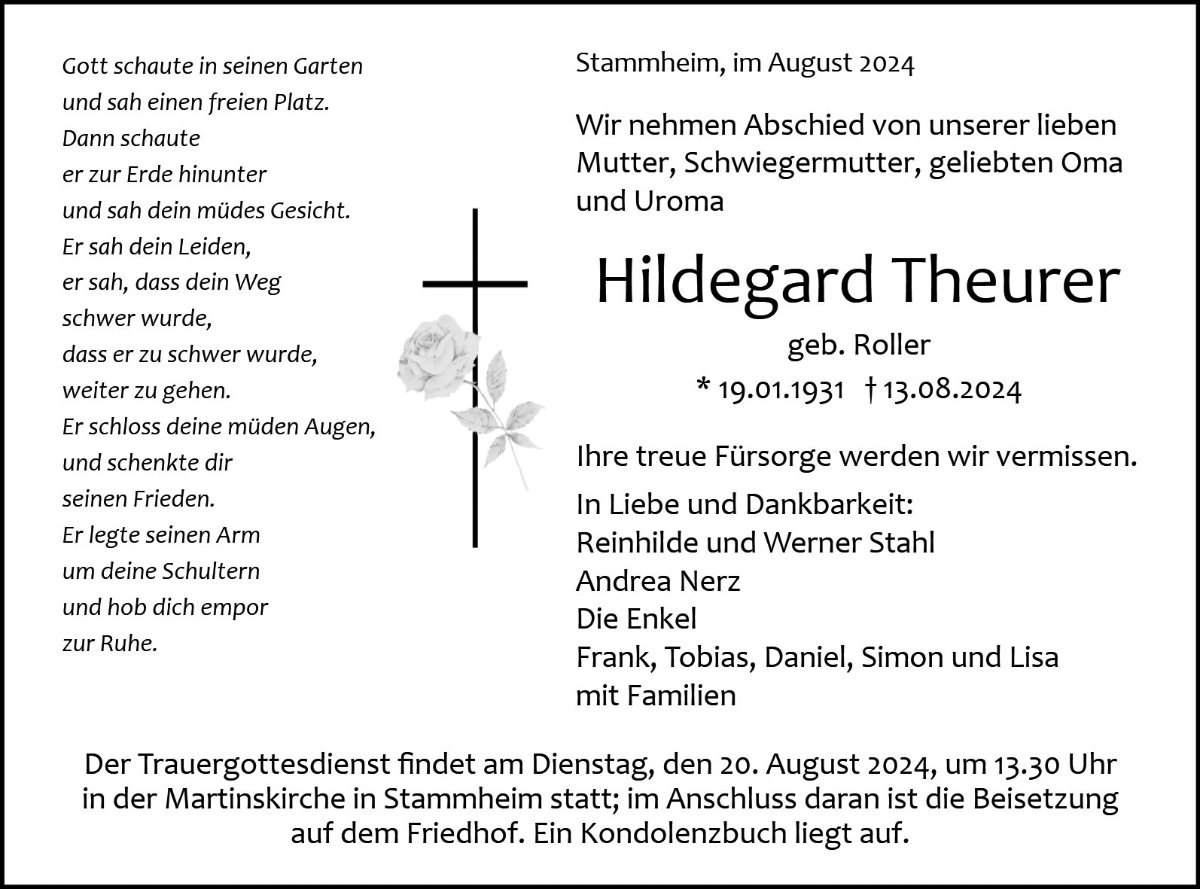 Gott schaute in seinen Garten
und sah einen freien Platz.
Dann schaute
er zur Erde hinunter
und sah dein müdes Gesicht.
Er sah dein Leiden,
er sah, dass dein Weg
schwer wurde,
dass er zu schwer wurde,
weiter zu gehen.
Er schloss deine müden Augen,
und schenkte dir
seinen Frieden.
Er legte seinen Arm
um deine Schultern
und hob dich empor
zur Ruhe.

Stammheim, im August 2024

Wir nehmen Abschied von unserer lieben Mutter, Schwiegermutter, geliebten Oma und Uroma

Hildegard Theurer

geb. Roller

* 19.01.1931 † 13.08.2024

Ihre treue Fürsorge werden wir vermissen.

In Liebe und Dankbarkeit:
Reinhilde und Werner Stahl
Andrea Nerz
Die Enkel
Frank, Tobias, Daniel, Simon und Lisa
mit Familien

Der Trauergottesdienst findet am Dienstag, den 20. August 2024, um 13.30 Uhr in der Martinskirche in Stammheim statt; im Anschluss daran ist die Beisetzung auf dem Friedhof. Ein Kondolenzbuch liegt auf.